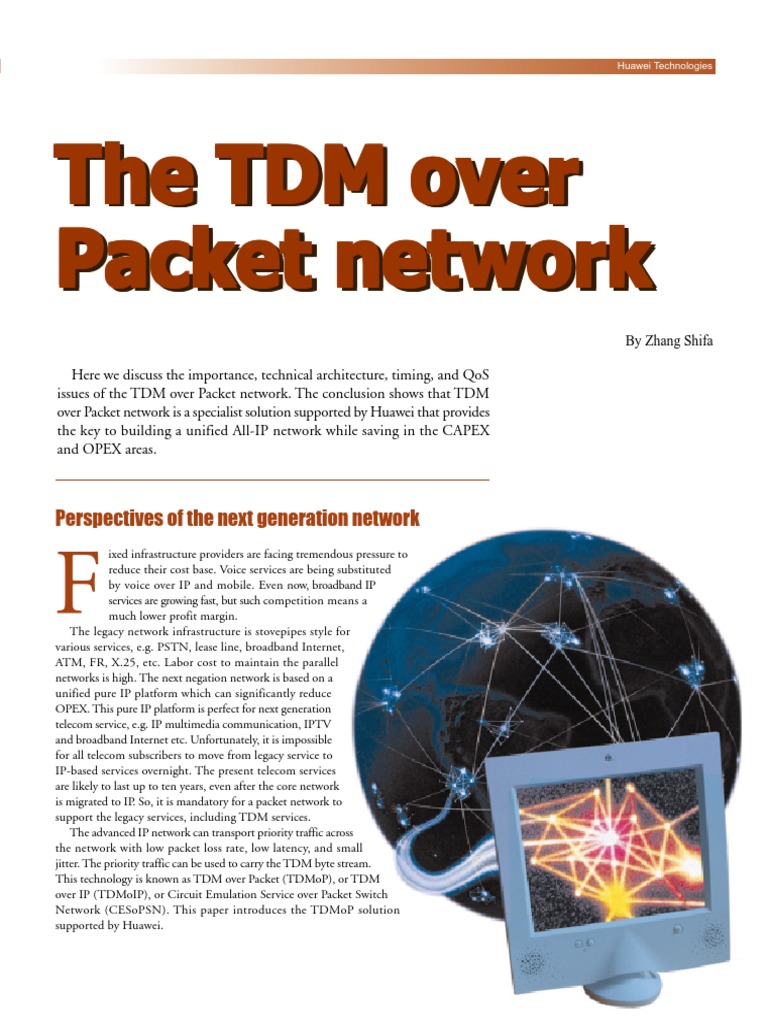 Huawei Technologies

The TDM over Packet network

By Zhang Shifa

Here we discuss the importance, technical architecture, timing, and QoS issues of the TDM over Packet network. The conclusion shows that TDM over Packet network is a specialist solution supported by Huawei that provides the key to building a unified All-IP network while saving in the CAPEX and OPEX areas.

Perspectives of the next generation network

Fixed infrastructure providers are facing tremendous pressure to reduce their cost base. Voice services are being substituted by voice over IP and mobile. Even now, broadband IP services are growing fast, but such competition means a much lower profit margin.

The legacy network infrastructure is stovepipes style for various services, e.g. PSTN, lease line, broadband Internet, ATM, FR, X.25, etc. Labor cost to maintain the parallel networks is high. The next negation network is based on a unified pure IP platform which can significantly reduce OPEX. This pure IP platform is perfect for next generation telecom service, e.g. IP multimedia communication, IPTV and broadband Internet etc. Unfortunately, it is impossible for all telecom subscribers to move from legacy service to IP-based services overnight. The present telecom services are likely to last up to ten years, even after the core network is migrated to IP. So, it is mandatory for a packet network to support the legacy services, including TDM services.

The advanced IP network can transport priority traffic across the network with low packet loss rate, low latency, and small jitter. The priority traffic can be used to carry the TDM byte stream. This technology is known as TDM over Packet (TDMoP), or TDM over IP (TDMoIP), or Circuit Emulation Service over Packet Switch Network (CESoPSN). This paper introduces the TDMoP solution supported by Huawei.